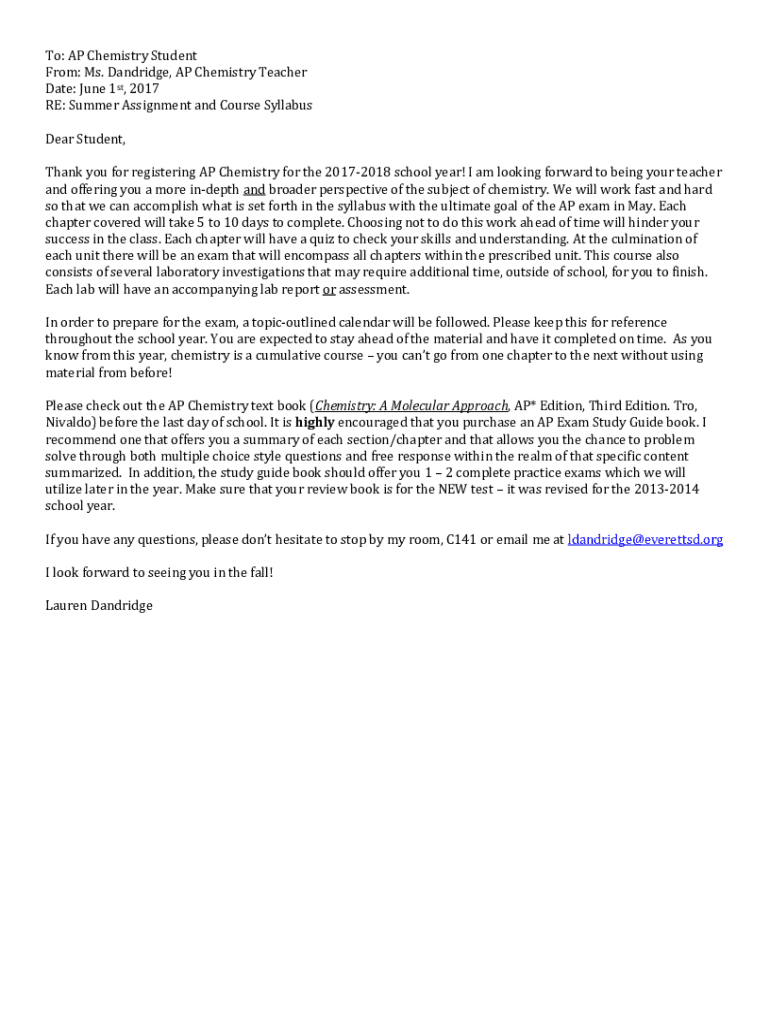 To: AP Chemistry Student
From: Ms. Dandridge, AP Chemistry Teacher
Date: June 1st, 2017
RE: Summer Assignment and Course Syllabus

Dear Student,

Thank you for registering AP Chemistry for the 2017-2018 school year! I am looking forward to being your teacher and offering you a more in-depth and broader perspective of the subject of chemistry. We will work fast and hard so that we can accomplish what is set forth in the syllabus with the ultimate goal of the AP exam in May. Each chapter covered will take 5 to 10 days to complete. Choosing not to do this work ahead of time will hinder your success in the class. Each chapter will have a quiz to check your skills and understanding. At the culmination of each unit there will be an exam that will encompass all chapters within the prescribed unit. This course also consists of several laboratory investigations that may require additional time, outside of school, for you to finish. Each lab will have an accompanying lab report or assessment.

In order to prepare for the exam, a topic-outlined calendar will be followed. Please keep this for reference throughout the school year. You are expected to stay ahead of the material and have it completed on time. As you know from this year, chemistry is a cumulative course – you can't go from one chapter to the next without using material from before!

Please check out the AP Chemistry text book (Chemistry: A Molecular Approach, AP* Edition, Third Edition. Tro, Nivaldo) before the last day of school. It is highly encouraged that you purchase an AP Exam Study Guide book. I recommend one that offers you a summary of each section/chapter and that allows you the chance to problem solve through both multiple choice style questions and free response within the realm of that specific content summarized. In addition, the study guide book should offer you 1 – 2 complete practice exams which we will utilize later in the year. Make sure that your review book is for the NEW test – it was revised for the 2013-2014 school year.

If you have any questions, please don't hesitate to stop by my room, C141 or email me at ldandridge@everettsd.org

I look forward to seeing you in the fall!

Lauren Dandridge